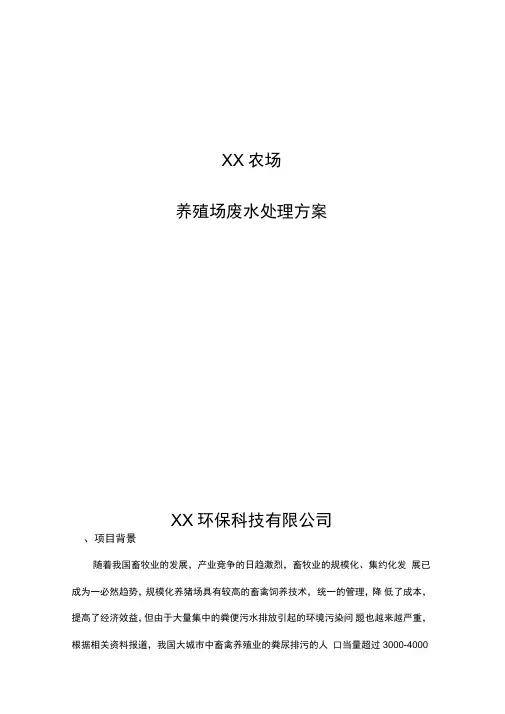 XX 农场

养殖场废水处理方案

XX 环保科技有限公司

、项目背景

随着我国畜牧业的发展，产业竞争的日趋激烈，畜牧业的规模化、集约化发 展已成为一必然趋势，规模化养猪场具有较高的畜禽饲养技术，统一的管理，降 低了成本，提高了经济效益，但由于大量集中的粪便污水排放引起的环境污染问 题也越来越严重，根据相关资料报道，我国大城市中畜禽养殖业的粪尿排污的人 口当量超过 3000-4000